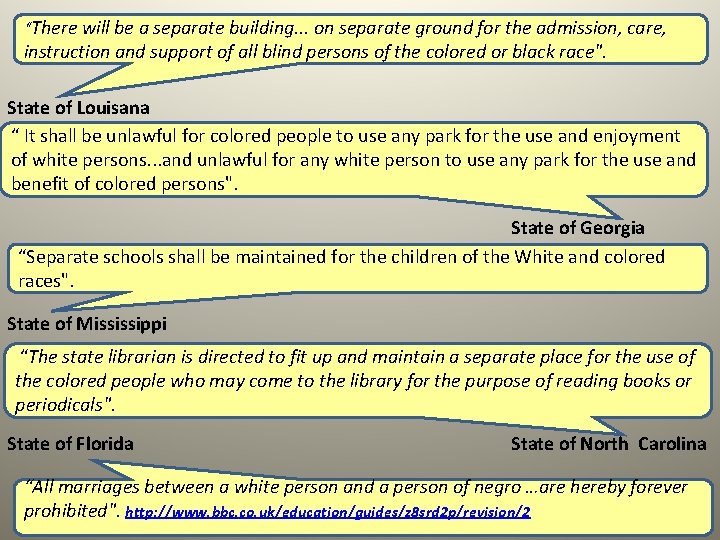 “There will be a separate building... on separate ground for the admission, care, instruction and support of all blind persons of the colored or black race".

State of Louisana

“ It shall be unlawful for colored people to use any park for the use and enjoyment of white persons...and unlawful for any white person to use any park for the use and benefit of colored persons".

State of Georgia

“Separate schools shall be maintained for the children of the White and colored races".

State of Mississippi

“The state librarian is directed to fit up and maintain a separate place for the use of the colored people who may come to the library for the purpose of reading books or periodicals".

State of Florida

State of North Carolina

“All marriages between a white person and a person of negro ...are hereby forever prohibited". http://www.bbc.co.uk/education/guides/z8srd2p/revision/2